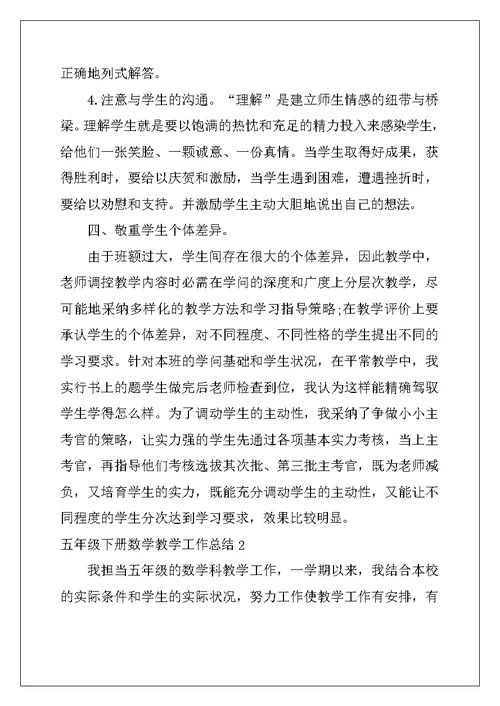 正确地列式解答。

4.注意与学生的沟通。“理解”是建立师生情感的纽带与桥梁。理解学生就是要以饱满的热忱和充足的精力投入来感染学生，给他们一张笑脸、一颗诚意、一份真情。当学生取得好成果，获得胜利时，要给以庆贺和激励，当学生遇到困难，遭遇挫折时，要给以劝慰和支持。并激励学生主动大胆地说出自己的想法。

四、敬重学生个体差异。

由于班额过大，学生间存在很大的个体差异，因此教学中，老师调控教学内容时必需在学问的深度和广度上分层次教学，尽可能地采纳多样化的教学方法和学习指导策略;在教学评价上要承认学生的个体差异，对不同程度、不同性格的学生提出不同的学习要求。针对本班的学问基础和学生状况，在平常教学中，我实行书上的题学生做完后老师检查到位，我认为这样能精确驾驭学生学得怎么样。为了调动学生的主动性，我采纳了争做小小主考官的策略，让实力强的学生先通过各项基本实力考核，当上主考官，再指导他们考核选拔其次批、第三批主考官，既为老师减负，又培育学生的实力，既能充分调动学生的主动性，又能让不同程度的学生分次达到学习要求，效果比较明显。

五年级下册数学教学工作总结 2

我担当五年级的数学科教学工作，一学期以来，我结合本校的实际条件和学生的实际状况，努力工作使教学工作有安排，有